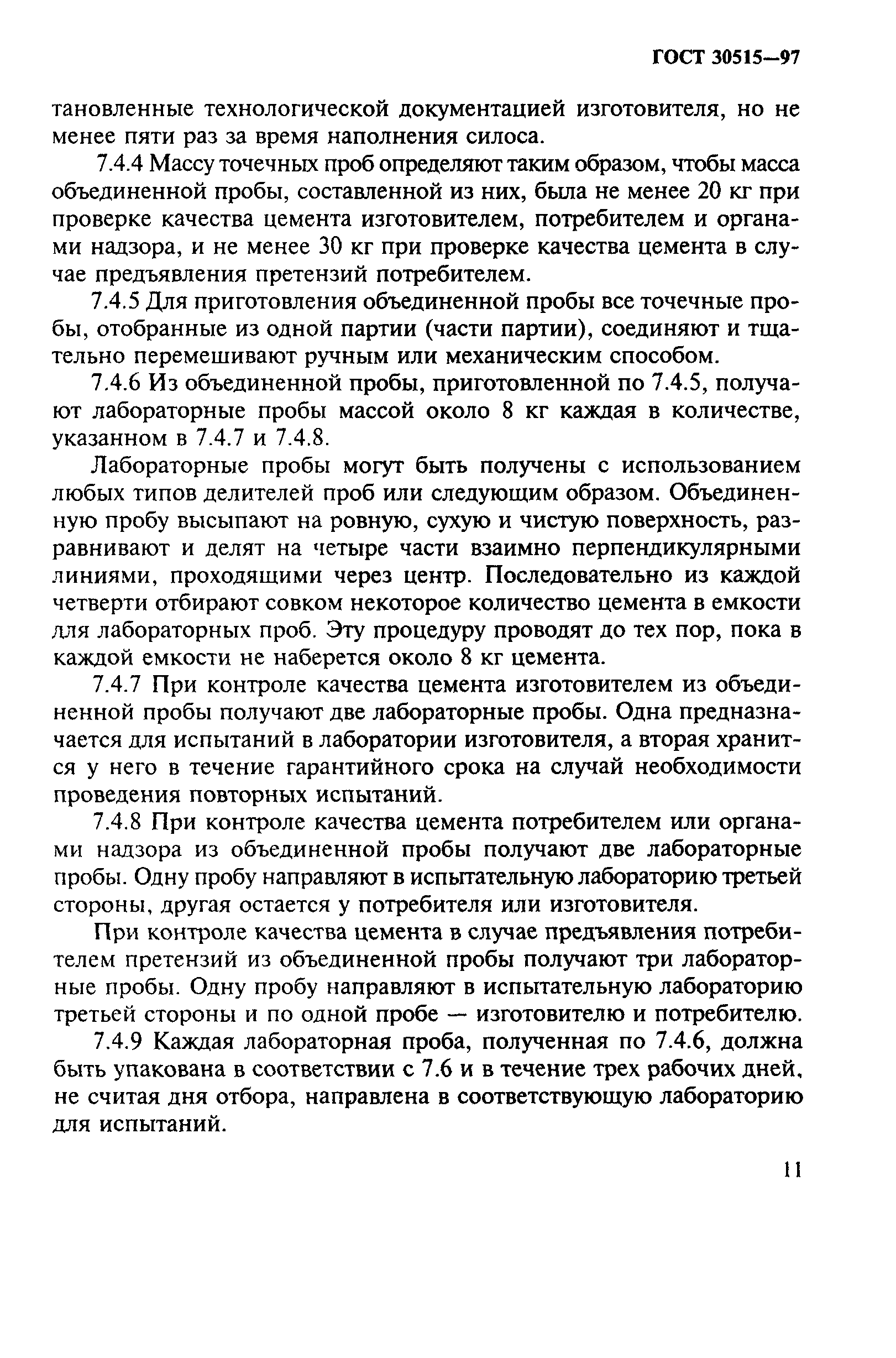 ГОСТ 30515—97

тановленные технологической документацией изготовителя, но не менее пяти раз за время наполнения силоса.

7.4.4 Массу точечных проб определяют таким образом, чтобы масса объединенной пробы, составленной из них, была не менее 20 кг при проверке качества цемента изготовителем, потребителем и органами надзора, и не менее 30 кг при проверке качества цемента в случае предъявления претензий потребителем.

7.4.5 Для приготовления объединенной пробы все точечные пробы, отобранные из одной партии (части партии), соединяют и тщательно перемешивают ручным или механическим способом.

7.4.6 Из объединенной пробы, приготовленной по 7.4.5, получают лабораторные пробы массой около 8 кг каждая в количестве, указанном в 7.4.7 и 7.4.8.

Лабораторные пробы могут быть получены с использованием любых типов делителей проб или следующим образом. Объединенную пробу высыпают на ровную, сухую и чистую поверхность, разравнивают и делят на четыре части взаимно перпендикулярными линиями, проходящими через центр. Последовательно из каждой четверти отбирают совком некоторое количество цемента в емкости для лабораторных проб. Эту процедуру проводят до тех пор, пока в каждой емкости не наберется около 8 кг цемента.

7.4.7 При контроле качества цемента изготовителем из объединенной пробы получают две лабораторные пробы. Одна предназначается для испытаний в лаборатории изготовителя, а вторая хранится у него в течение гарантийного срока на случай необходимости проведения повторных испытаний.

7.4.8 При контроле качества цемента потребителем или органами надзора из объединенной пробы получают две лабораторные пробы. Одну пробу направляют в испытательную лабораторию третьей стороны, другая остается у потребителя или изготовителя.

При контроле качества цемента в случае предъявления потребителем претензий из объединенной пробы получают три лабораторные пробы. Одну пробу направляют в испытательную лабораторию третьей стороны и по одной пробе — изготовителю и потребителю.

7.4.9 Каждая лабораторная проба, полученная по 7.4.6, должна быть упакована в соответствии с 7.6 и в течение трех рабочих дней, не считая дня отбора, направлена в соответствующую лабораторию для испытаний.

11